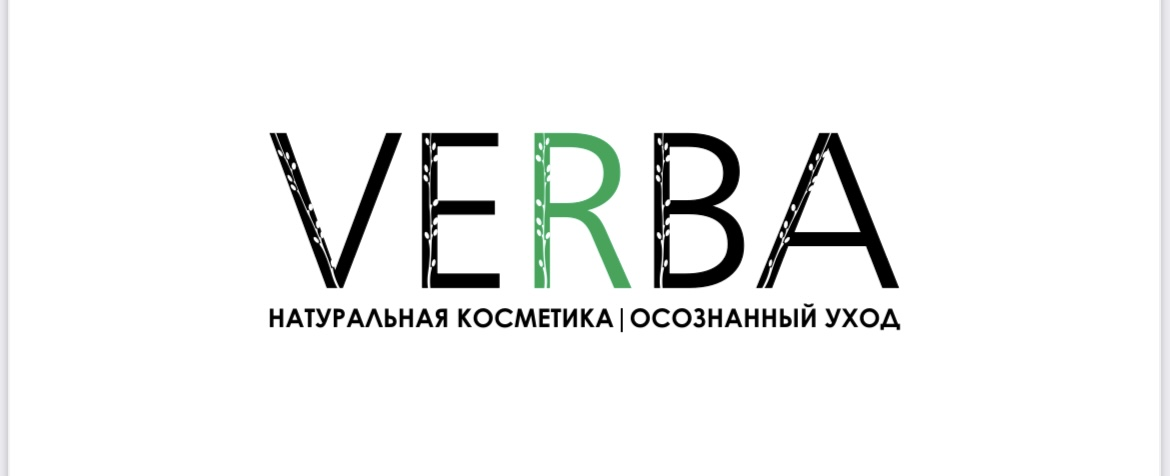 VERBA
НАТУРАЛЬНАЯ КОСМЕТИКА | ОСОЗНАННЫЙ УХОД